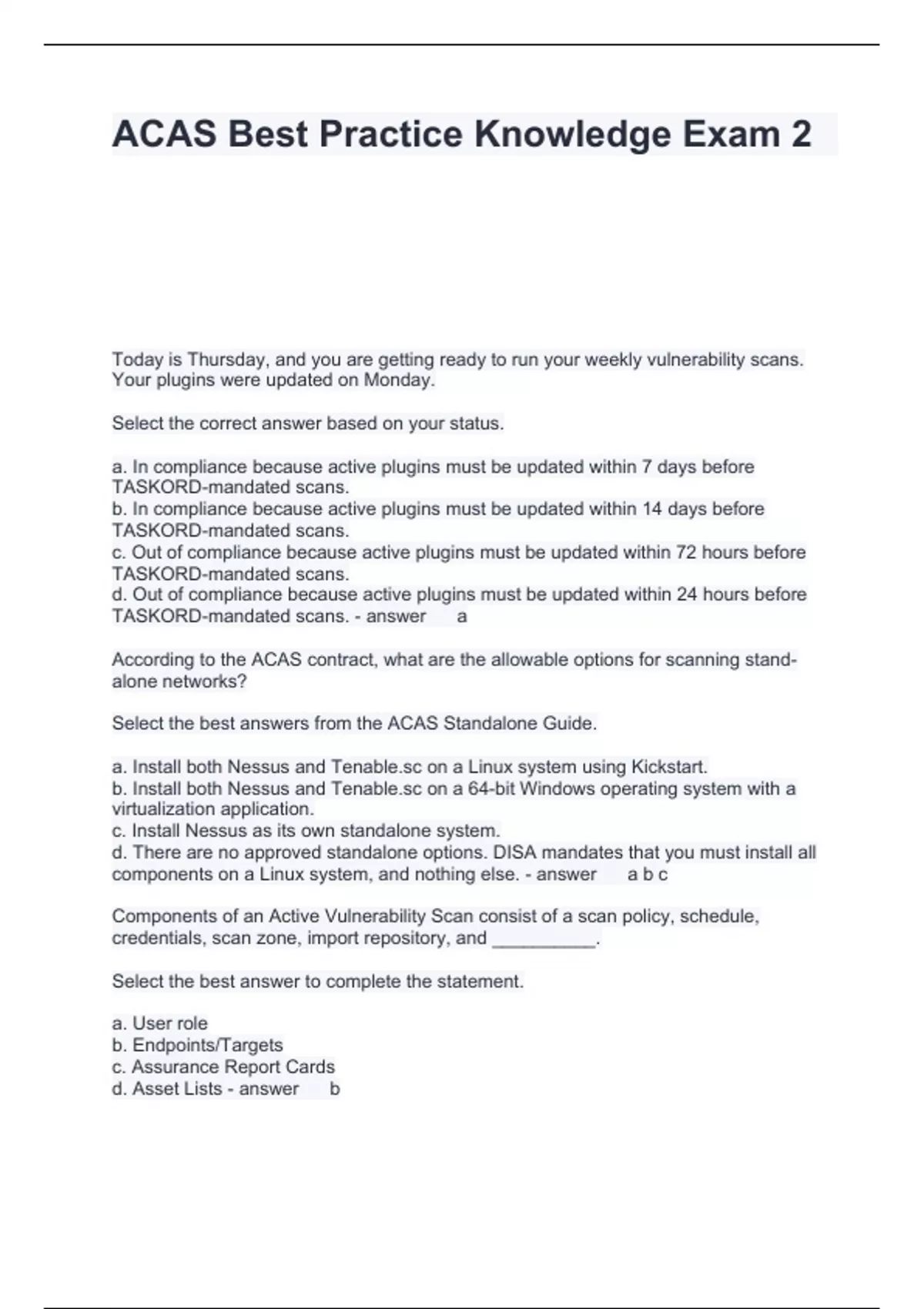 ACAS Best Practice Knowledge Exam 2

Today is Thursday, and you are getting ready to run your weekly vulnerability scans. Your plugins were updated on Monday.

Select the correct answer based on your status.

a. In compliance because active plugins must be updated within 7 days before TASKORD-mandated scans.
b. In compliance because active plugins must be updated within 14 days before TASKORD-mandated scans.
c. Out of compliance because active plugins must be updated within 72 hours before TASKORD-mandated scans.
d. Out of compliance because active plugins must be updated within 24 hours before TASKORD-mandated scans. - answer a

According to the ACAS contract, what are the allowable options for scanning stand-alone networks?

Select the best answers from the ACAS Standalone Guide.

a. Install both Nessus and Tenable.sc on a Linux system using Kickstart.
b. Install both Nessus and Tenable.sc on a 64-bit Windows operating system with a virtualization application.
c. Install Nessus as its own standalone system.
d. There are no approved standalone options. DISA mandates that you must install all components on a Linux system, and nothing else. - answer a b c

Components of an Active Vulnerability Scan consist of a scan policy, schedule, credentials, scan zone, import repository, and __________.

Select the best answer to complete the statement.

a. User role
b. Endpoints/Targets
c. Assurance Report Cards
d. Asset Lists - answer b